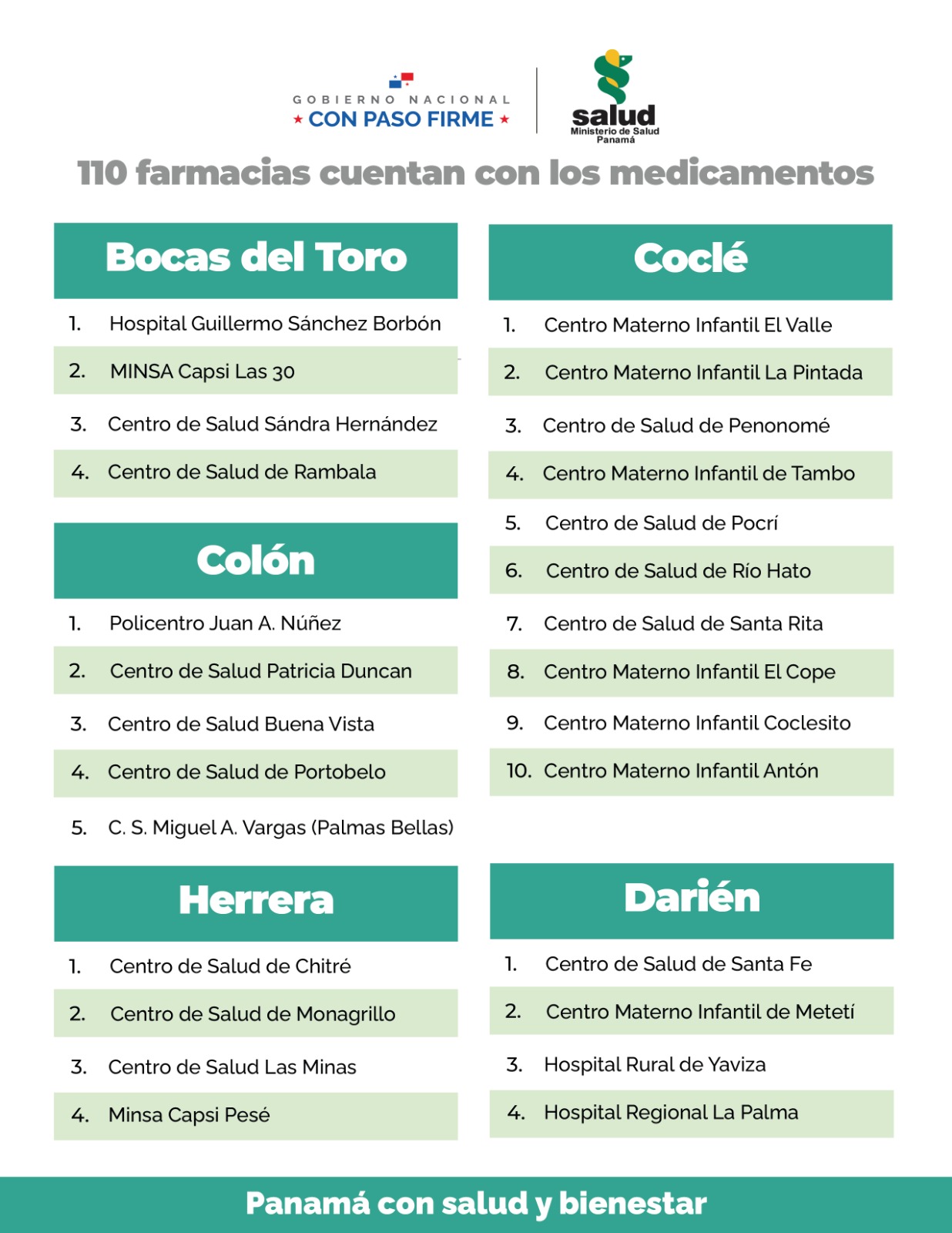 GOBIERNO NACIONAL
★ CON PASO FIRME ★

salud
Ministerio de Salud
Panamá

110 farmacias cuentan con los medicamentos

Bocas del Toro

1. Hospital Guillermo Sánchez Borbón
2. MINSA Capsi Las 30
3. Centro de Salud Sándra Hernández
4. Centro de Salud de Rambala

Colón

1. Policentro Juan A. Núñez
2. Centro de Salud Patricia Duncan
3. Centro de Salud Buena Vista
4. Centro de Salud de Portobelo
5. C. S. Miguel A. Vargas (Palmas Bellas)

Herrera

1. Centro de Salud de Chitré
2. Centro de Salud de Monagrillo
3. Centro de Salud Las Minas
4. Minsa Capsi Pesé

Coclé

1. Centro Materno Infantil El Valle
2. Centro Materno Infantil La Pintada
3. Centro de Salud de Penonomé
4. Centro Materno Infantil de Tambo
5. Centro de Salud de Pocrí
6. Centro de Salud de Río Hato
7. Centro de Salud de Santa Rita
8. Centro Materno Infantil El Cope
9. Centro Materno Infantil Coclesito
10. Centro Materno Infantil Antón

Darién

1. Centro de Salud de Santa Fe
2. Centro Materno Infantil de Metetí
3. Hospital Rural de Yaviza
4. Hospital Regional La Palma

Panamá con salud y bienestar